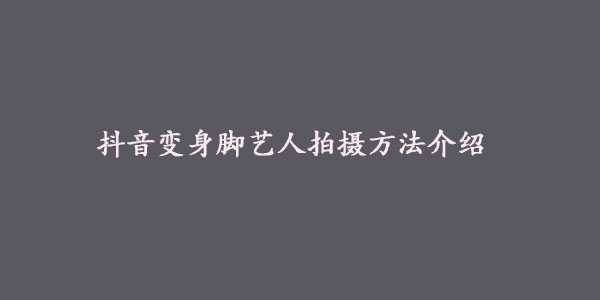 抖音变身脚艺人拍摄方法介绍